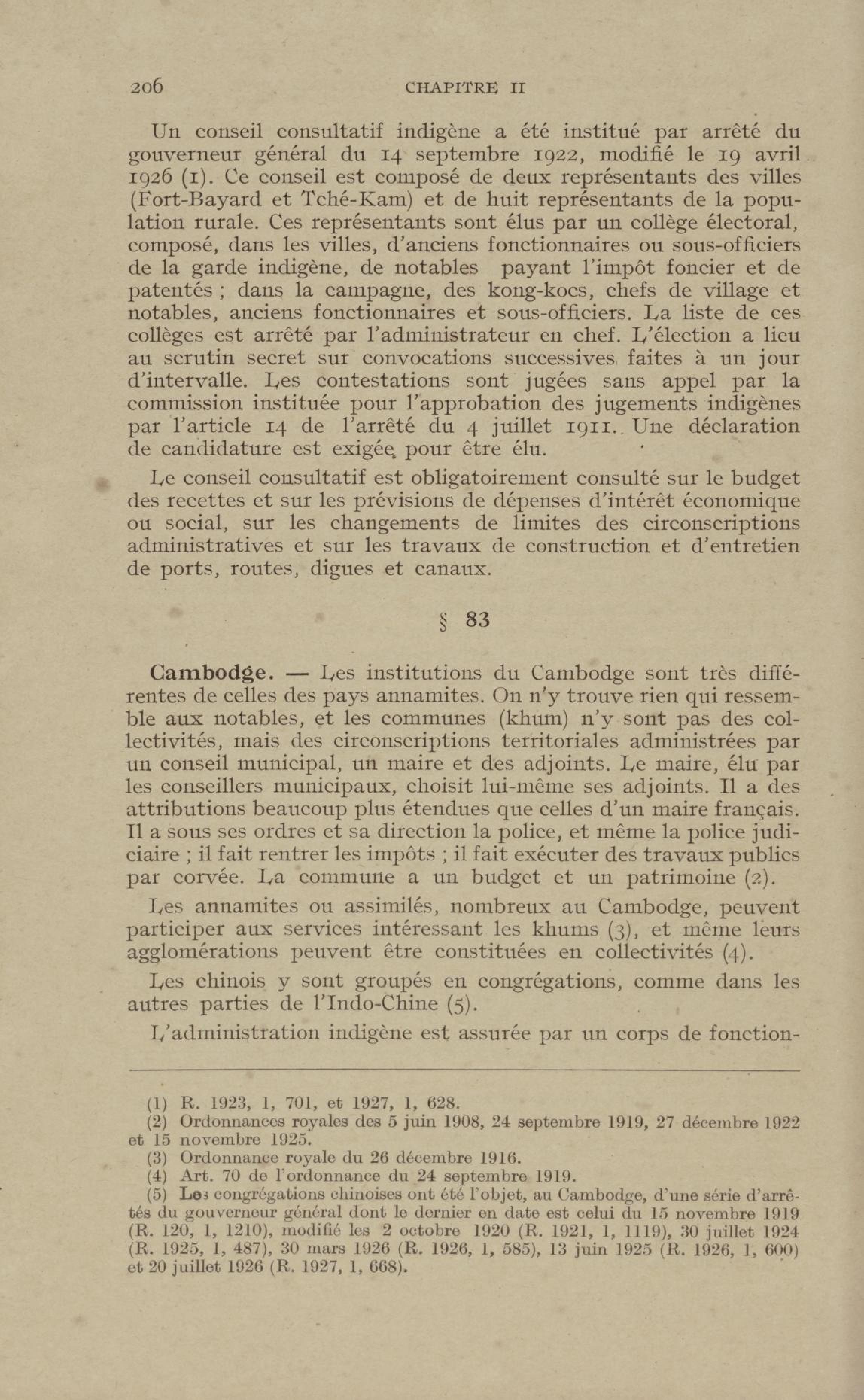 206 CHAPITRE II

Un conseil consultatif indigène a été institué par arrêté du gouverneur général du 14 septembre 1922, modifié le 19 avril 1926 (1). Ce conseil est composé de deux représentants des villes (Fort-Bayard et Tché-Kam) et de huit représentants de la population rurale. Ces représentants sont élus par un collège électoral, composé, dans les villes, d'anciens fonctionnaires ou sous-officiers de la garde indigène, de notables payant l'impôt foncier et de patentés ; dans la campagne, des kong-kocs, chefs de village et notables, anciens fonctionnaires et sous-officiers. La liste de ces collèges est arrêté par l'administrateur en chef. L'élection a lieu au scrutin secret sur convocations successives faites à un jour d'intervalle. Les contestations sont jugées sans appel par la commission instituée pour l'approbation des jugements indigènes par l'article 14 de l'arrêté du 4 juillet 1911. Une déclaration de candidature est exigée pour être élu.

Le conseil consultatif est obligatoirement consulté sur le budget des recettes et sur les prévisions de dépenses d'intérêt économique ou social, sur les changements de limites des circonscriptions administratives et sur les travaux de construction et d'entretien de ports, routes, digues et canaux.

§ 83

Cambodge. — Les institutions du Cambodge sont très différentes de celles des pays annamites. On n'y trouve rien qui ressemble aux notables, et les communes (khum) n'y sont pas des collectivités, mais des circonscriptions territoriales administrées par un conseil municipal, un maire et des adjoints. Le maire, élu par les conseillers municipaux, choisit lui-même ses adjoints. Il a des attributions beaucoup plus étendues que celles d'un maire français. Il a sous ses ordres et sa direction la police, et même la police judiciaire ; il fait rentrer les impôts ; il fait exécuter des travaux publics par corvée. La commune a un budget et un patrimoine (2).

Les annamites ou assimilés, nombreux au Cambodge, peuvent participer aux services intéressant les khums (3), et même leurs agglomérations peuvent être constituées en collectivités (4).

Les chinois y sont groupés en congrégations, comme dans les autres parties de l'Indo-Chine (5).

L'administration indigène est assurée par un corps de fonction-

(1) R. 1923, 1, 701, et 1927, 1, 628.
(2) Ordonnances royales des 5 juin 1908, 24 septembre 1919, 27 décembre 1922 et 15 novembre 1925.
(3) Ordonnance royale du 26 décembre 1916.
(4) Art. 70 de l'ordonnance du 24 septembre 1919.
(5) Les congrégations chinoises ont été l'objet, au Cambodge, d'une série d'arrêtés du gouverneur général dont le dernier en date est celui du 15 novembre 1919 (R. 120, 1, 1210), modifié les 2 octobre 1920 (R. 1921, 1, 1119), 30 juillet 1924 (R. 1925, 1, 487), 30 mars 1926 (R. 1926, 1, 585), 13 juin 1925 (R. 1926, 1, 600) et 20 juillet 1926 (R. 1927, 1, 668).